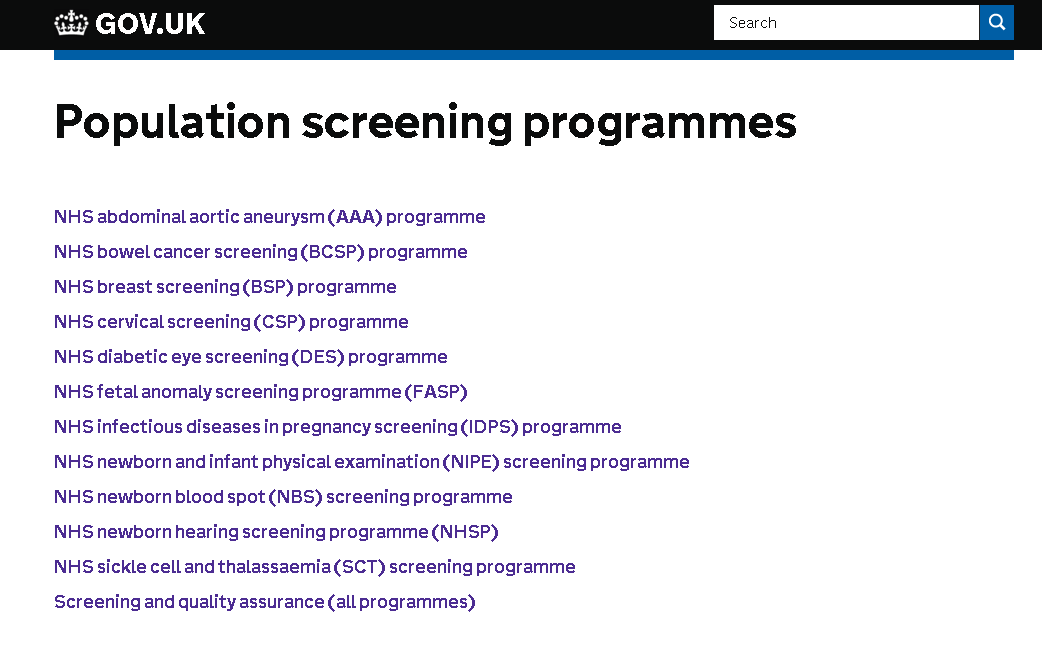 GOV.UK

Search

Population screening programmes

NHS abdominal aortic aneurysm (AAA) programme

NHS bowel cancer screening (BCSP) programme

NHS breast screening (BSP) programme

NHS cervical screening (CSP) programme

NHS diabetic eye screening (DES) programme

NHS fetal anomaly screening programme (FASP)

NHS infectious diseases in pregnancy screening (IDPS) programme

NHS newborn and infant physical examination (NIPE) screening programme

NHS newborn blood spot (NBS) screening programme

NHS newborn hearing screening programme (NHSP)

NHS sickle cell and thalassaemia (SCT) screening programme

Screening and quality assurance (all programmes)